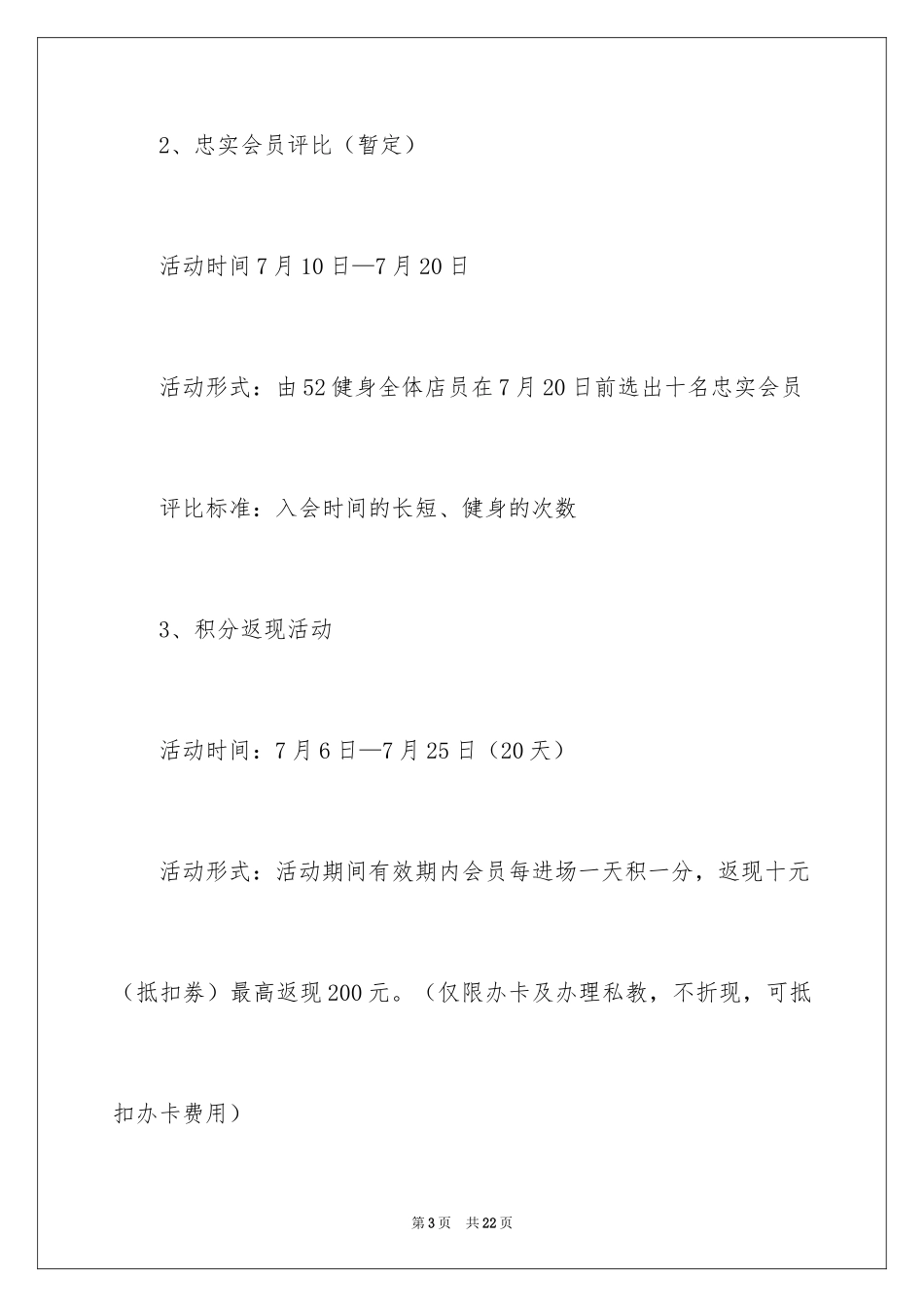 2、忠实会员评比（暂定）

活动时间7月10日—7月20日

活动形式：由52健身全体店员在7月20日前选出十名忠实会员

评比标准：入会时间的长短、健身的次数

3、积分返现活动

活动时间：7月6日—7月25日（20天）

活动形式：活动期间有效期内会员每进场一天积一分，返现十元（抵扣券）最高返现200元。（仅限办卡及办理私教，不折现，可抵扣办卡费用）

第3页　共22页